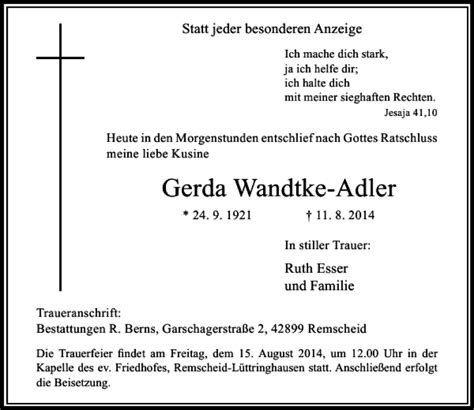 Statt jeder besonderen Anzeige

Ich mache dich stark,
ja ich helfe dir;
ich halte dich
mit meiner sieghaften Rechten.
Jesaja 41,10

Heute in den Morgenstunden entschlief nach Gottes Ratschluss meine liebe Kusine

Gerda Wandtke-Adler

* 24. 9. 1921 † 11. 8. 2014

In stiller Trauer:

Ruth Esser
und Familie

Traueranschrift:
Bestattungen R. Berns, Garschagerstraße 2, 42899 Remscheid

Die Trauerfeier findet am Freitag, dem 15. August 2014, um 12.00 Uhr in der Kapelle des ev. Friedhofes, Remscheid-Lüttringhausen statt. Anschließend erfolgt die Beisetzung.